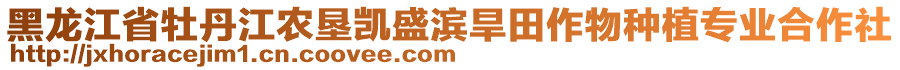 黑龙江省牡丹江农垦凯盛滨旱田作物种植专业合作社
http://jxhoracejim1.cn.coovee.com